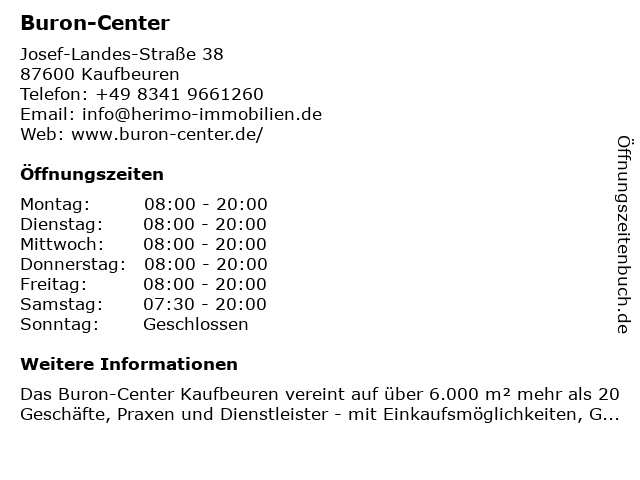 Buron-Center

Josef-Landes-Straße 38
87600 Kaufbeuren
Telefon: +49 8341 9661260
Email: info@herimo-immobilien.de
Web: www.buron-center.de/

Öffnungszeiten

Montag: 08:00 - 20:00
Dienstag: 08:00 - 20:00
Mittwoch: 08:00 - 20:00
Donnerstag: 08:00 - 20:00
Freitag: 08:00 - 20:00
Samstag: 07:30 - 20:00
Sonntag: Geschlossen

Weitere Informationen

Das Buron-Center Kaufbeuren vereint auf über 6.000 m² mehr als 20 Geschäfte, Praxen und Dienstleister - mit Einkaufsmöglichkeiten, G...

Öffnungszeitenbuch.de